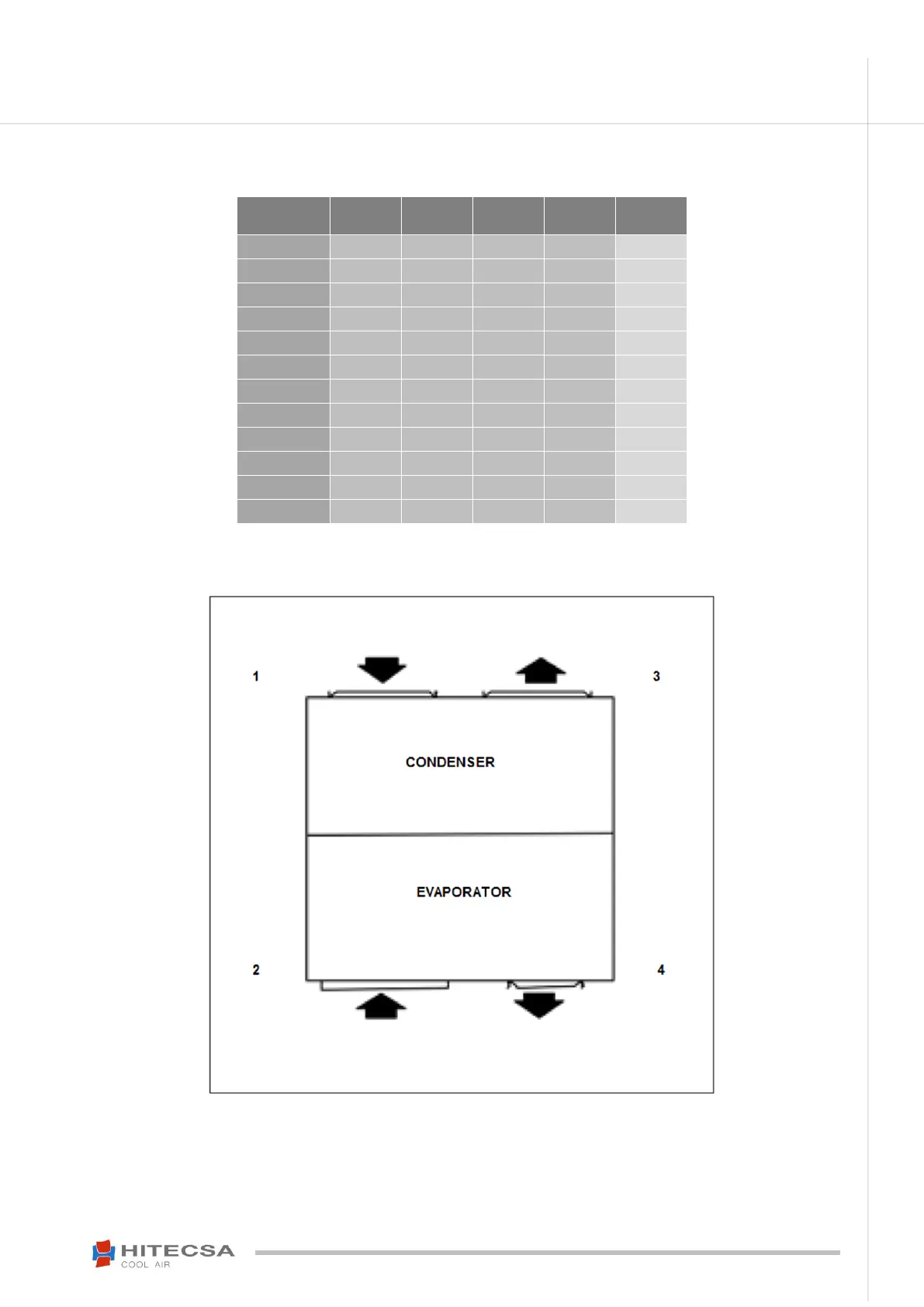 1

3

CONDENSER

EVAPORATOR

2

4

HITECSA
COOL AIR